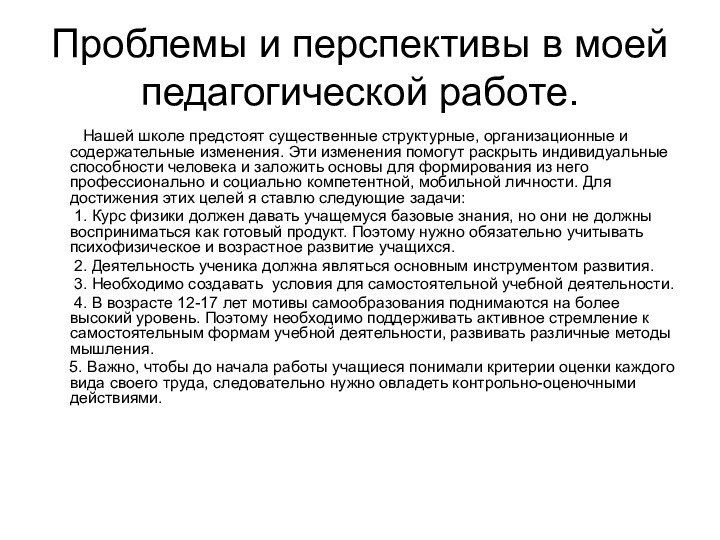 Проблемы и перспективы в моей педагогической работе.

Нашей школе предстоят существенные структурные, организационные и содержательные изменения. Эти изменения помогут раскрыть индивидуальные способности человека и заложить основы для формирования из него профессионально и социально компетентной, мобильной личности. Для достижения этих целей я ставлю следующие задачи:

1. Курс физики должен давать учащемуся базовые знания, но они не должны восприниматься как готовый продукт. Поэтому нужно обязательно учитывать психофизическое и возрастное развитие учащихся.

2. Деятельность ученика должна являться основным инструментом развития.

3. Необходимо создавать условия для самостоятельной учебной деятельности.

4. В возрасте 12-17 лет мотивы самообразования поднимаются на более высокий уровень. Поэтому необходимо поддерживать активное стремление к самостоятельным формам учебной деятельности, развивать различные методы мышления.

5. Важно, чтобы до начала работы учащиеся понимали критерии оценки каждого вида своего труда, следовательно нужно овладеть контрольно-оценочными действиями.